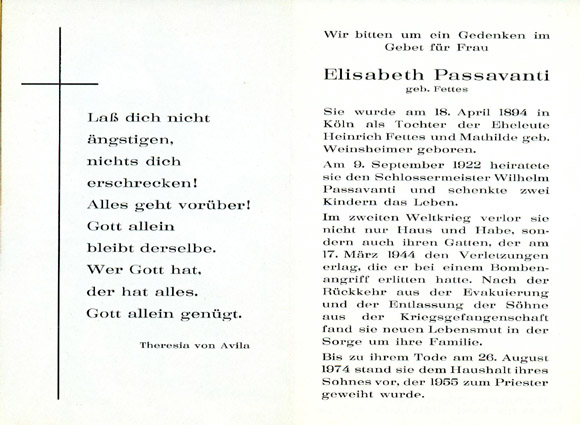 Laß dich nicht ängstigen, nichts dich erschrecken! Alles geht vorüber! Gott allein bleibt derselbe. Wer Gott hat, der hat alles. Gott allein genügt.

Theresia von Avila

Wir bitten um ein Gedenken im Gebet für Frau

Elisabeth Passavanti
geb. Fettes

Sie wurde am 18. April 1894 in Köln als Tochter der Eheleute Heinrich Fettes und Mathilde geb. Weinsheimer geboren.

Am 9. September 1922 heiratete sie den Schlossermeister Wilhelm Passavanti und schenkte zwei Kindern das Leben.

Im zweiten Weltkrieg verlor sie nicht nur Haus und Habe, sondern auch ihren Gatten, der am 17. März 1944 den Verletzungen erlag, die er bei einem Bombenangriff erlitten hatte. Nach der Rückkehr aus der Evakuierung und der Entlassung der Söhne aus der Kriegsgefangenschaft fand sie neuen Lebensmut in der Sorge um ihre Familie.

Bis zu ihrem Tode am 26. August 1974 stand sie dem Haushalt ihres Sohnes vor, der 1955 zum Priester geweiht wurde.